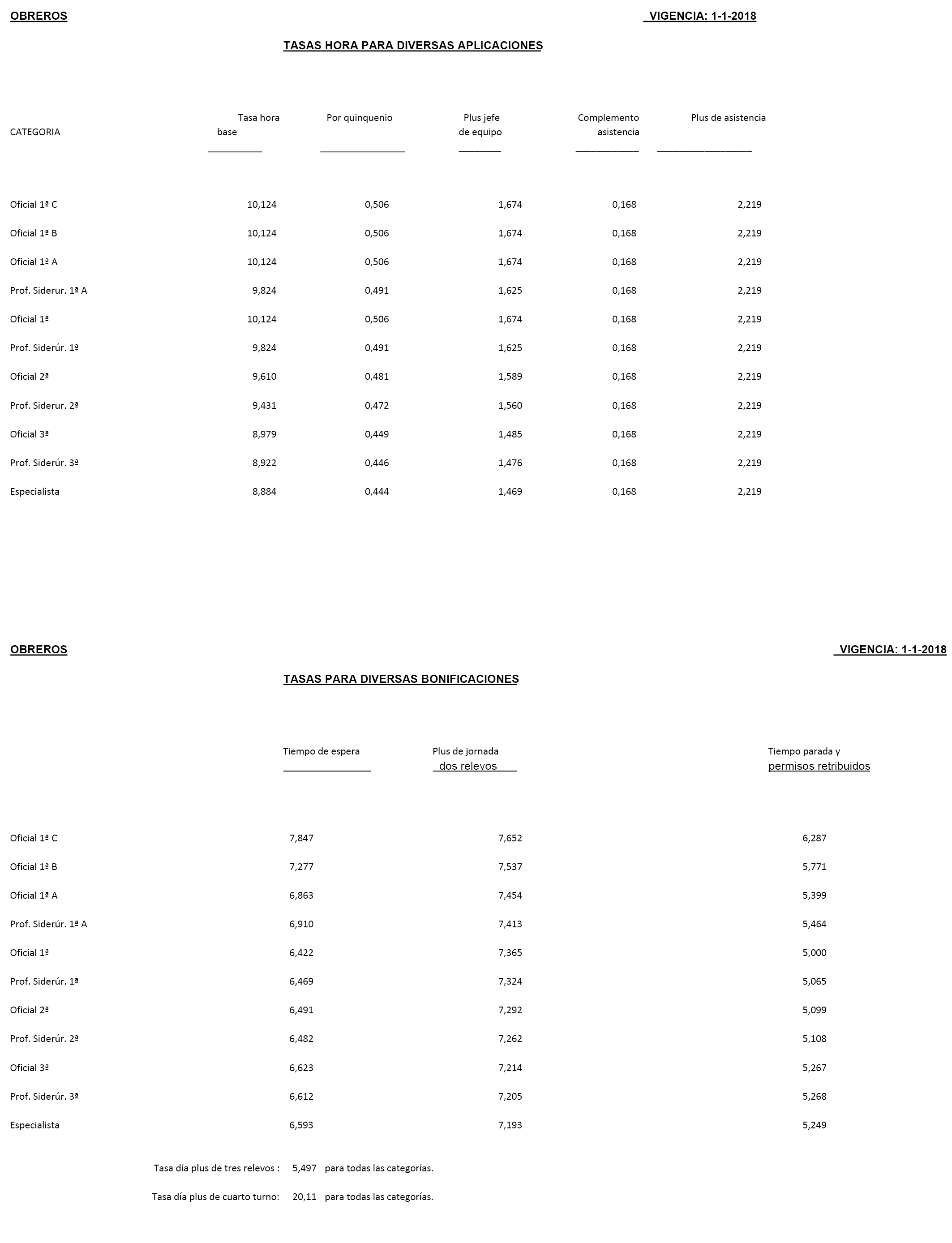 OBREROS VIGENCIA: 1-1-2018

TASAS HORA PARA DIVERSAS APLICACIONES

| CATEGORIA | Tasa hora base | Por quinquenio | Plus jefe de equipo | Complemento asistencia | Plus de asistencia |
|---|---|---|---|---|---|
| Oficial 1ª C | 10,124 | 0,506 | 1,674 | 0,168 | 2,219 |
| Oficial 1ª B | 10,124 | 0,506 | 1,674 | 0,168 | 2,219 |
| Oficial 1ª A | 10,124 | 0,506 | 1,674 | 0,168 | 2,219 |
| Prof. Siderur. 1ª A | 9,824 | 0,491 | 1,625 | 0,168 | 2,219 |
| Oficial 1ª | 10,124 | 0,506 | 1,674 | 0,168 | 2,219 |
| Prof. Siderúr. 1ª | 9,824 | 0,491 | 1,625 | 0,168 | 2,219 |
| Oficial 2ª | 9,610 | 0,481 | 1,589 | 0,168 | 2,219 |
| Prof. Siderur. 2ª | 9,431 | 0,472 | 1,560 | 0,168 | 2,219 |
| Oficial 3ª | 8,979 | 0,449 | 1,485 | 0,168 | 2,219 |
| Prof. Siderúr. 3ª | 8,922 | 0,446 | 1,476 | 0,168 | 2,219 |
| Especialista | 8,884 | 0,444 | 1,469 | 0,168 | 2,219 |

OBREROS VIGENCIA: 1-1-2018

TASAS PARA DIVERSAS BONIFICACIONES

| | Tiempo de espera | Plus de jornada dos relevos | Tiempo parada y permisos retribuidos |
|---|---|---|---|
| Oficial 1ª C | 7,847 | 7,652 | 6,287 |
| Oficial 1ª B | 7,277 | 7,537 | 5,771 |
| Oficial 1ª A | 6,863 | 7,454 | 5,399 |
| Prof. Siderúr. 1ª A | 6,910 | 7,413 | 5,464 |
| Oficial 1ª | 6,422 | 7,365 | 5,000 |
| Prof. Siderúr. 1ª | 6,469 | 7,324 | 5,065 |
| Oficial 2ª | 6,491 | 7,292 | 5,099 |
| Prof. Siderúr. 2ª | 6,482 | 7,262 | 5,108 |
| Oficial 3ª | 6,623 | 7,214 | 5,267 |
| Prof. Siderúr. 3ª | 6,612 | 7,205 | 5,268 |
| Especialista | 6,593 | 7,193 | 5,249 |

Tasa día plus de tres relevos : 5,497 para todas las categorías.

Tasa día plus de cuarto turno: 20,11 para todas las categorías.